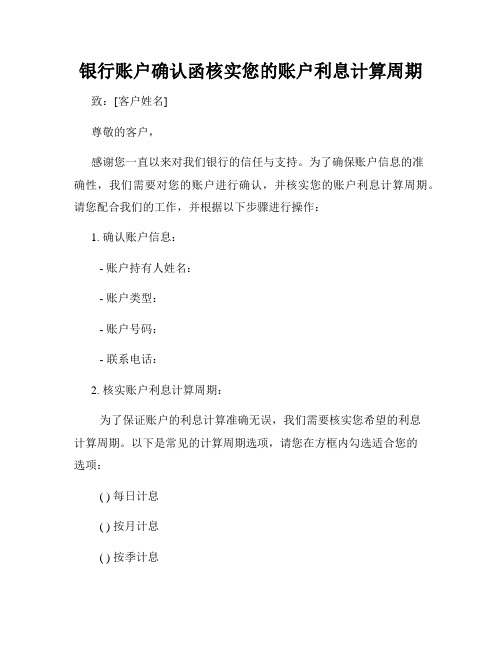 银行账户确认函核实您的账户利息计算周期

致：[客户姓名]

尊敬的客户，

感谢您一直以来对我们银行的信任与支持。为了确保账户信息的准确性，我们需要对您的账户进行确认，并核实您的账户利息计算周期。请您配合我们的工作，并根据以下步骤进行操作：

1. 确认账户信息：

- 账户持有人姓名：

- 账户类型：

- 账户号码：

- 联系电话：

2. 核实账户利息计算周期：

为了保证账户的利息计算准确无误，我们需要核实您希望的利息计算周期。以下是常见的计算周期选项，请您在方框内勾选适合您的选项：

( ) 每日计息

( ) 按月计息

( ) 按季计息